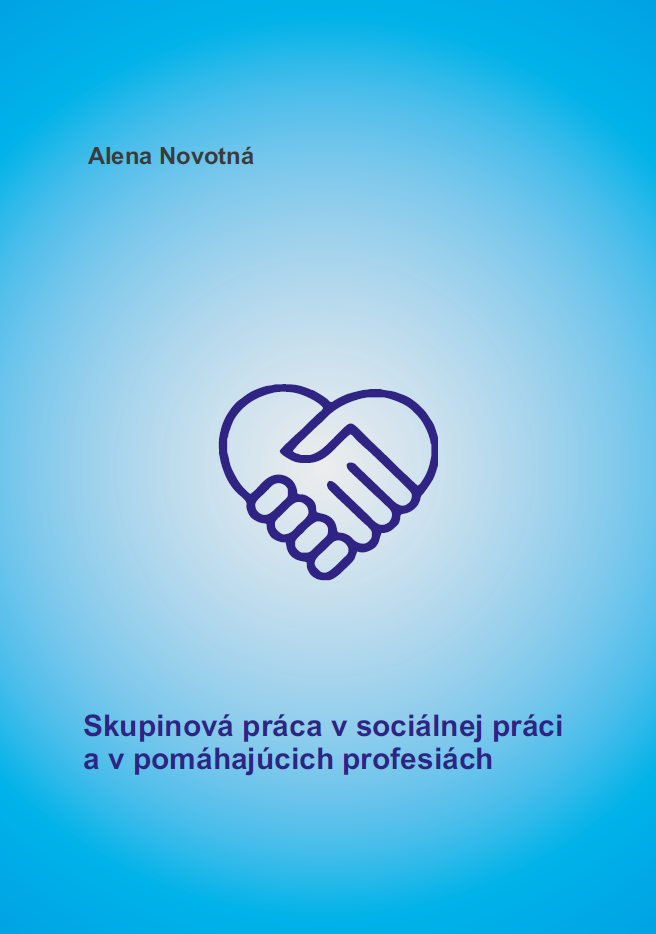 Alena Novotná

Skupinová práca v sociálnej práci a v pomáhajúcich profesiách